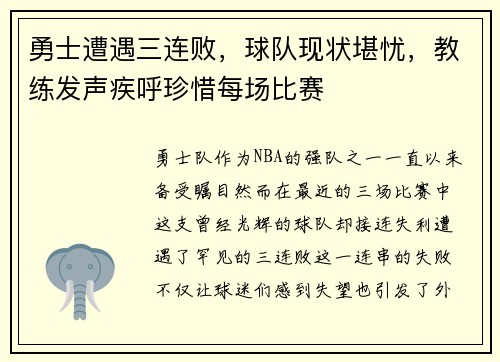 勇士遭遇三连败，球队现状堪忧，教练发声疾呼珍惜每场比赛

勇士队作为NBA的强队之一一直以来备受瞩目然而在最近的三场比赛中这支曾经光辉的球队却接连失利遭遇了罕见的三连败这一连串的失败不仅让球迷们感到失望也引发了外